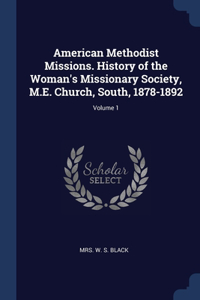 American Methodist Missions. History of the Woman's Missionary Society, M.E. Church, South, 1878-1892

Volume 1

Scholar SELECT

MRS. W. S. BLACK